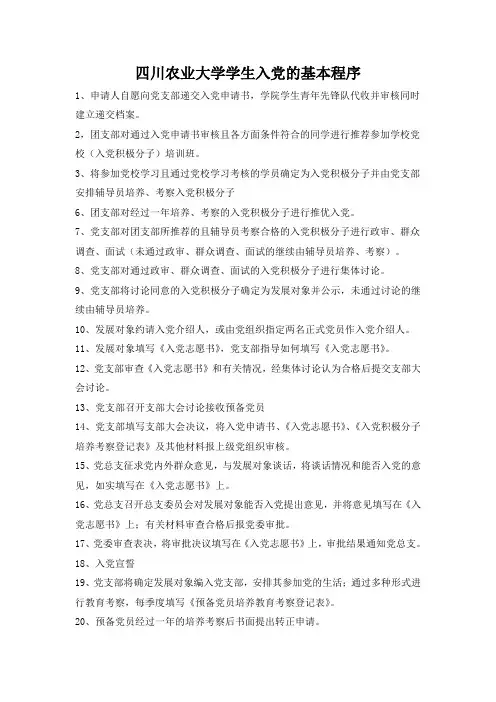 四川农业大学学生入党的基本程序

1、申请人自愿向党支部递交入党申请书，学院学生青年先锋队代收并审核同时建立递交档案。

2，团支部对通过入党申请书审核且各方面条件符合的同学进行推荐参加学校党校（入党积极分子）培训班。

3、将参加党校学习且通过党校学习考核的学员确定为入党积极分子并由党支部安排辅导员培养、考察入党积极分子

6、团支部对经过一年培养、考察的入党积极分子进行推优入党。

7、党支部对团支部所推荐的且辅导员考察合格的入党积极分子进行政审、群众调查、面试（未通过政审、群众调查、面试的继续由辅导员培养、考察）。

8、党支部对通过政审、群众调查、面试的入党积极分子进行集体讨论。

9、党支部将讨论同意的入党积极分子确定为发展对象并公示，未通过讨论的继续由辅导员培养。

10、发展对象约请入党介绍人，或由党组织指定两名正式党员作入党介绍人。

11、发展对象填写《入党志愿书》，党支部指导如何填写《入党志愿书》。

12、党支部审查《入党志愿书》和有关情况，经集体讨论认为合格后提交支部大会讨论。

13、党支部召开支部大会讨论接收预备党员

14、党支部填写支部大会决议，将入党申请书、《入党志愿书》、《入党积极分子培养考察登记表》及其他材料报上级党组织审核。

15、党总支征求党内外群众意见，与发展对象谈话，将谈话情况和能否入党的意见，如实填写在《入党志愿书》上。

16、党总支召开总支委员会对发展对象能否入党提出意见，并将意见填写在《入党志愿书》上；有关材料审查合格后报党委审批。

17、党委审查表决，将审批决议填写在《入党志愿书》上，审批结果通知党总支。

18、入党宣誓

19、党支部将确定发展对象编入党支部，安排其参加党的生活；通过多种形式进行教育考察，每季度填写《预备党员培养教育考察登记表》。

20、预备党员经过一年的培养考察后书面提出转正申请。